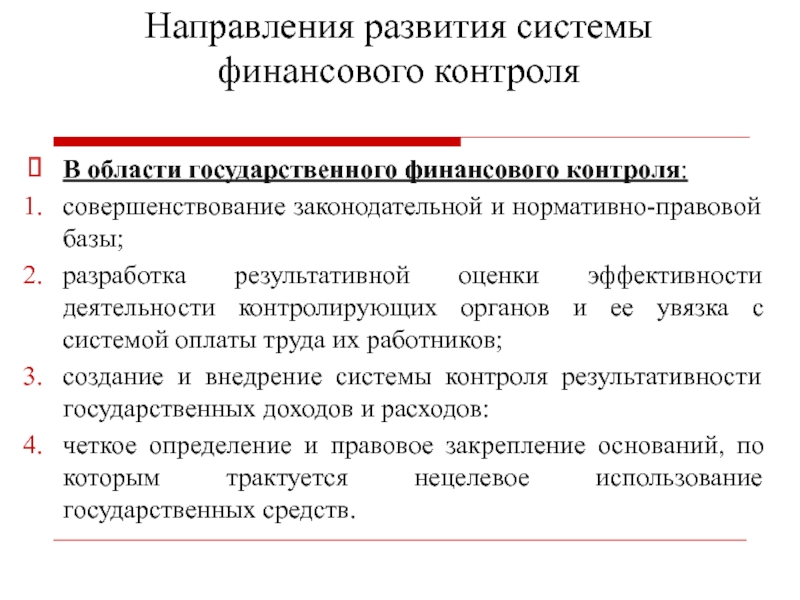 Направления развития системы финансового контроля

В области государственного финансового контроля:

1. совершенствование законодательной и нормативно-правовой базы;
2. разработка результативной оценки эффективности деятельности контролирующих органов и ее увязка с системой оплаты труда их работников;
3. создание и внедрение системы контроля результативности государственных доходов и расходов:
4. четкое определение и правовое закрепление оснований, по которым трактуется нецелевое использование государственных средств.